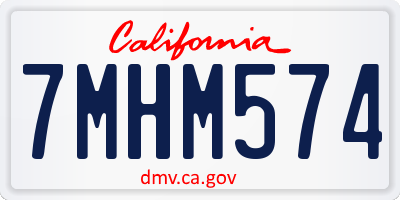 California

7MHM574

dmv.ca.gov